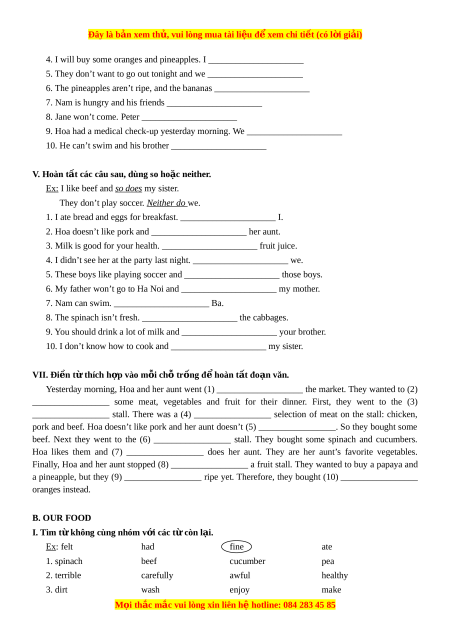 Đây là bản xem thử, vui lòng mua tài liệu để xem chi tiết (có lời giải)

4. I will buy some oranges and pineapples. I ____________________
5. They don't want to go out tonight and we ____________________
6. The pineapples aren't ripe, and the bananas ____________________
7. Nam is hungry and his friends ____________________
8. Jane won't come. Peter ____________________
9. Hoa had a medical check-up yesterday morning. We ____________________
10. He can't swim and his brother ____________________

V. Hoàn tất các câu sau, dùng so hoặc neither.
Ex: I like beef and so does my sister.
They don't play soccer. Neither do we.
1. I ate bread and eggs for breakfast. ____________________ I.
2. Hoa doesn't like pork and ____________________ her aunt.
3. Milk is good for your health. ____________________ fruit juice.
4. I didn't see her at the party last night. ____________________ we.
5. These boys like playing soccer and ____________________ those boys.
6. My father won't go to Ha Noi and ____________________ my mother.
7. Nam can swim. ____________________ Ba.
8. The spinach isn't fresh. ____________________ the cabbages.
9. You should drink a lot of milk and ____________________ your brother.
10. I don't know how to cook and ____________________ my sister.

VII. Điền từ thích hợp vào mỗi chỗ trống để hoàn tất đoạn văn.
Yesterday morning, Hoa and her aunt went (1) ________________ the market. They wanted to (2) ________________ some meat, vegetables and fruit for their dinner. First, they went to the (3) ________________ stall. There was a (4) ________________ selection of meat on the stall: chicken, pork and beef. Hoa doesn't like pork and her aunt doesn't (5) ________________. So they bought some beef. Next they went to the (6) ________________ stall. They bought some spinach and cucumbers. Hoa likes them and (7) ________________ does her aunt. They are her aunt's favorite vegetables. Finally, Hoa and her aunt stopped (8) ________________ a fruit stall. They wanted to buy a papaya and a pineapple, but they (9) ________________ ripe yet. Therefore, they bought (10) ________________ oranges instead.

B. OUR FOOD
I. Tìm từ không cùng nhóm với các từ còn lại.
| Ex: felt | had | fine | ate |
|---|---|---|---|
| 1. spinach | beef | cucumber | pea |
| 2. terrible | carefully | awful | healthy |
| 3. dirt | wash | enjoy | make |

Mọi thắc mắc vui lòng xin liên hệ hotline: 084 283 45 85